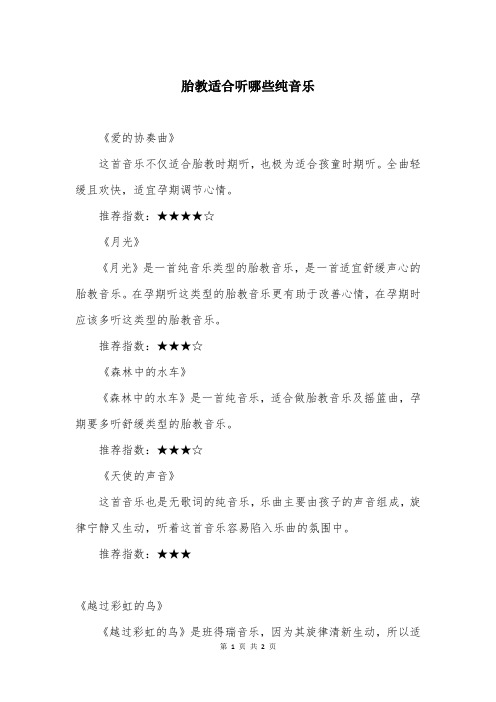 胎教适合听哪些纯音乐

《爱的协奏曲》

这首音乐不仅适合胎教时期听，也极为适合孩童时期听。全曲轻缓且欢快，适宜孕期调节心情。

推荐指数：★★★★☆

《月光》

《月光》是一首纯音乐类型的胎教音乐，是一首适宜舒缓声心的胎教音乐。在孕期听这类型的胎教音乐更有助于改善心情，在孕期时应该多听这类型的胎教音乐。

推荐指数：★★★☆

《森林中的水车》

《森林中的水车》是一首纯音乐，适合做胎教音乐及摇篮曲，孕期要多听舒缓类型的胎教音乐。

推荐指数：★★★☆

《天使的声音》

这首音乐也是无歌词的纯音乐，乐曲主要由孩子的声音组成，旋律宁静又生动，听着这首音乐容易陷入乐曲的氛围中。

推荐指数：★★★

《越过彩虹的鸟》

《越过彩虹的鸟》是班得瑞音乐，因为其旋律清新生动，所以适

第 1 页 共 2 页